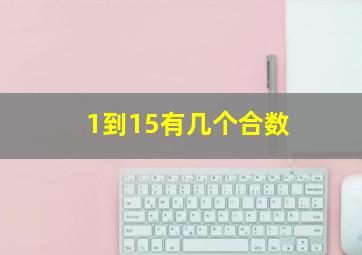 1到15有几个合数